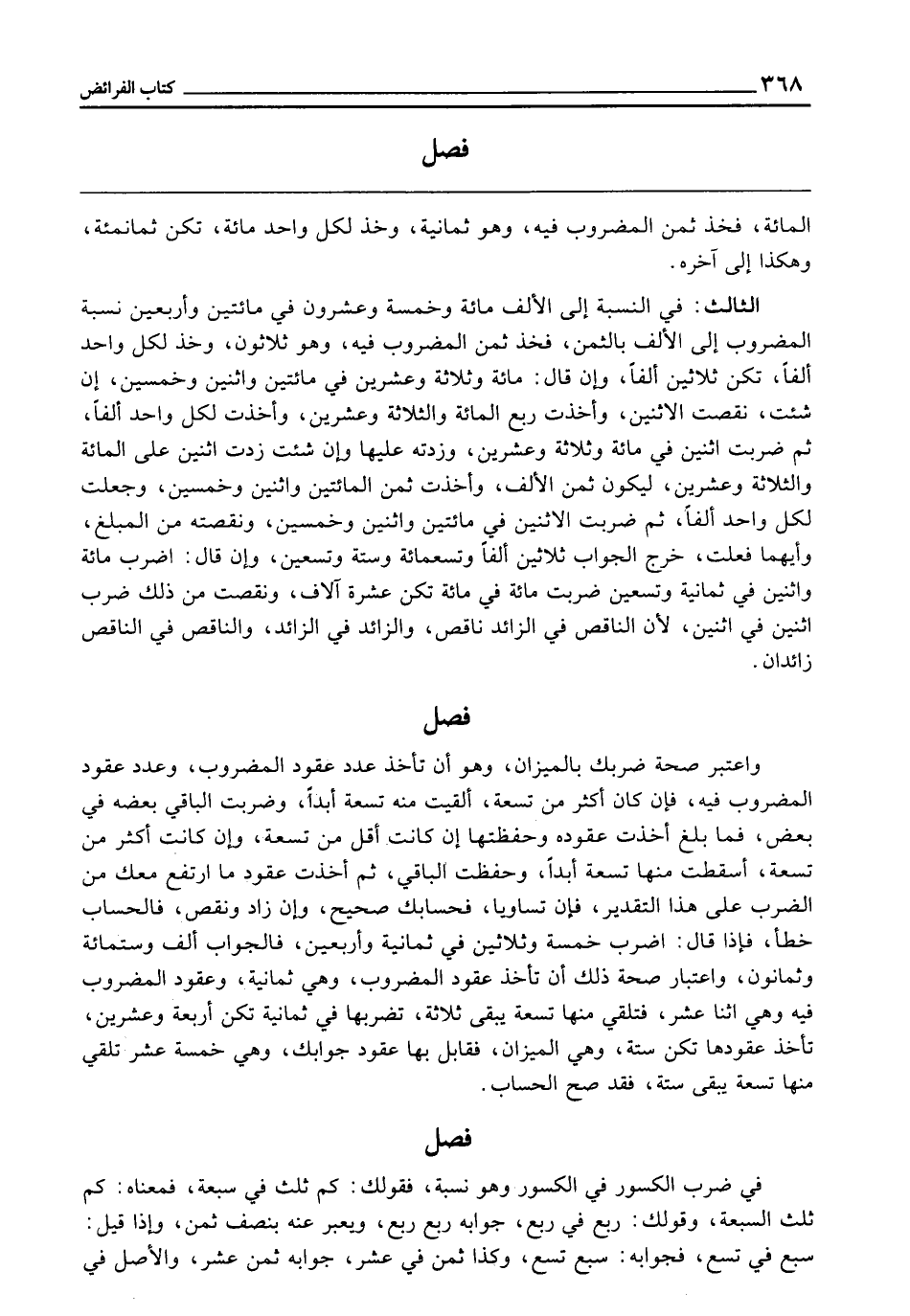 ٣٦٨ كتاب الفرائض

فصل

المائة، فخذ ثمن المضروب فيه، وهو ثمانية، وخذ لكل واحد مائة، تكن ثمانمئة، وهكذا إلى آخره.

الثالث: في النسبة إلى الألف مائة وخمسة وعشرون في مائتين وأربعين نسبة المضروب إلى الألف بالثمن، فخذ ثمن المضروب فيه، وهو ثلاثون، وخذ لكل واحد ألفاً، تكن ثلاثين ألفاً، وإن قال: مائة وثلاثة وعشرين في مائتين واثنين وخمسين، إن شئت، نقصت الاثنين، وأخذت ربع المائة والثلاثة وعشرين، وأخذت لكل واحد ألفاً، ثم ضربت اثنين في مائة وثلاثة وعشرين، وزدته عليها وإن شئت زدت اثنين على المائة والثلاثة وعشرين، ليكون ثمن الألف، وأخذت ثمن المائتين واثنين وخمسين، وجعلت لكل واحد ألفاً، ثم ضربت الاثنين في مائتين واثنين وخمسين، ونقصته من المبلغ، وأيهما فعلت، خرج الجواب ثلاثين ألفاً وتسعمائة وستة وتسعين، وإن قال: اضرب مائة واثنين في ثمانية وتسعين ضربت مائة في مائة تكن عشرة آلاف، ونقصت من ذلك ضرب اثنين في اثنين، لأن الناقص في الزائد ناقص، والزائد في الزائد، والناقص في الناقص زائدان.

فصل

واعتبر صحة ضربك بالميزان، وهو أن تأخذ عدد عقود المضروب، وعدد عقود المضروب فيه، فإن كان أكثر من تسعة، ألقيت منه تسعة أبداً، وضربت الباقي بعضه في بعض، فما بلغ أخذت عقوده وحفظتها إن كانت أقل من تسعة، وإن كانت أكثر من تسعة، أسقطت منها تسعة أبداً، وحفظت الباقي، ثم أخذت عقود ما ارتفع معك من الضرب على هذا التقدير، فإن تساويا، فحسابك صحيح، وإن زاد ونقص، فالحساب خطأ، فإذا قال: اضرب خمسة وثلاثين في ثمانية وأربعين، فالجواب ألف وستمائة وثمانون، واعتبار صحة ذلك أن تأخذ عقود المضروب، وهي ثمانية، وعقود المضروب فيه وهي اثنا عشر، فتلقي منها تسعة يبقى ثلاثة، تضربها في ثمانية تكن أربعة وعشرين، تأخذ عقودها تكن ستة، وهي الميزان، فقابل بها عقود جوابك، وهي خمسة عشر تلقي منها تسعة يبقى ستة، فقد صح الحساب.

فصل

في ضرب الكسور في الكسور وهو نسبة، فقولك: كم ثلث في سبعة، فمعناه: كم ثلث السبعة، وقولك: ربع في ربع، جوابه ربع ربع، ويعبر عنه بنصف ثمن، وإذا قيل: سبع في تسع، فجوابه: سبع تسع، وكذا ثمن في عشر، جوابه ثمن عشر، والأصل في